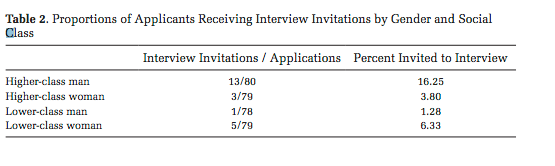 **Table 2.** Proportions of Applicants Receiving Interview Invitations by Gender and Social Class

| | Interview Invitations / Applications | Percent Invited to Interview |
|---|---|---|
| Higher-class man | 13/80 | 16.25 |
| Higher-class woman | 3/79 | 3.80 |
| Lower-class man | 1/78 | 1.28 |
| Lower-class woman | 5/79 | 6.33 |